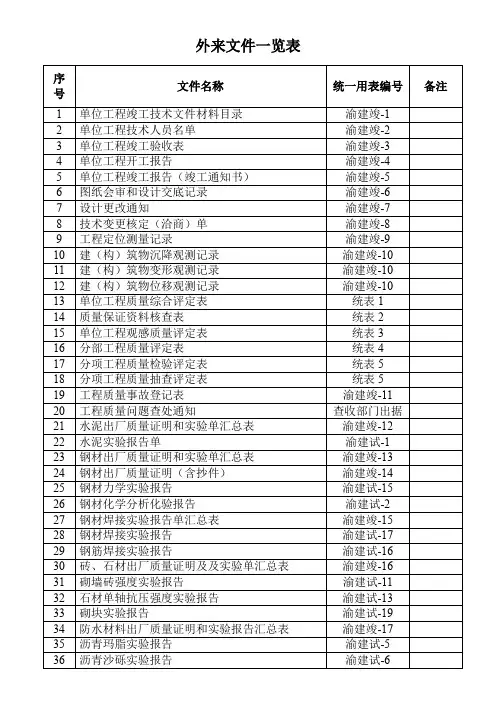 外来文件一览表

| 序号 | 文件名称 | 统一用表编号 | 备注 |
|---|---|---|---|
| 1 | 单位工程竣工技术文件材料目录 | 渝建竣-1 | |
| 2 | 单位工程技术人员名单 | 渝建竣-2 | |
| 3 | 单位工程竣工验收表 | 渝建竣-3 | |
| 4 | 单位工程开工报告 | 渝建竣-4 | |
| 5 | 单位工程竣工报告（竣工通知书） | 渝建竣-5 | |
| 6 | 图纸会审和设计交底记录 | 渝建竣-6 | |
| 7 | 设计更改通知 | 渝建竣-7 | |
| 8 | 技术变更核定（洽商）单 | 渝建竣-8 | |
| 9 | 工程定位测量记录 | 渝建竣-9 | |
| 10 | 建（构）筑物沉降观测记录 | 渝建竣-10 | |
| 11 | 建（构）筑物变形观测记录 | 渝建竣-10 | |
| 12 | 建（构）筑物位移观测记录 | 渝建竣-10 | |
| 13 | 单位工程质量综合评定表 | 统表 1 | |
| 14 | 质量保证资料核查表 | 统表 2 | |
| 15 | 单位工程观感质量评定表 | 统表 3 | |
| 16 | 分部工程质量评定表 | 统表 4 | |
| 17 | 分项工程质量检验评定表 | 统表 5 | |
| 18 | 分项工程质量抽查评定表 | 统表 5 | |
| 19 | 工程质量事故登记表 | 渝建竣-11 | |
| 20 | 工程质量问题查处通知 | 查收部门出据 | |
| 21 | 水泥出厂质量证明和实验单汇总表 | 渝建竣-12 | |
| 22 | 水泥实验报告单 | 渝建试-1 | |
| 23 | 钢材出厂质量证明和实验单汇总表 | 渝建竣-13 | |
| 24 | 钢材出厂质量证明（含抄件） | 渝建竣-14 | |
| 25 | 钢材力学实验报告 | 渝建试-15 | |
| 26 | 钢材化学分析化验报告 | 渝建试-2 | |
| 27 | 钢材焊接实验报告单汇总表 | 渝建竣-15 | |
| 28 | 钢材焊接实验报告 | 渝建试-17 | |
| 29 | 钢筋焊接实验报告 | 渝建试-16 | |
| 30 | 砖、石材出厂质量证明及及实验单汇总表 | 渝建竣-16 | |
| 31 | 砌墙砖强度实验报告 | 渝建试-11 | |
| 32 | 石材单轴抗压强度实验报告 | 渝建试-13 | |
| 33 | 砌块实验报告 | 渝建试-19 | |
| 34 | 防水材料出厂质量证明和实验报告汇总表 | 渝建竣-17 | |
| 35 | 沥青玛脂实验报告 | 渝建试-5 | |
| 36 | 沥青沙砾实验报告 | 渝建试-6 | |